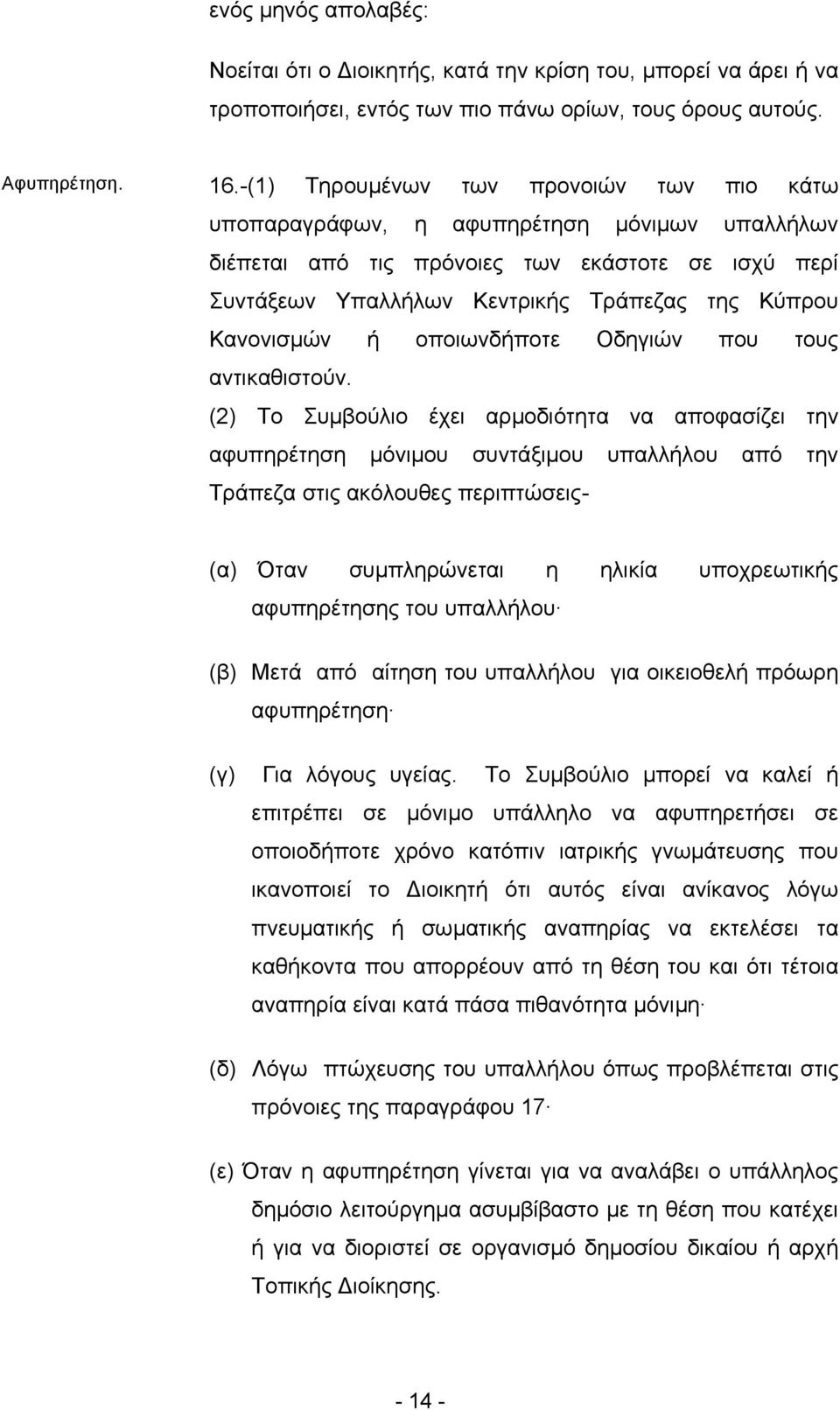 ενός μηνός απολαβές:

Νοείται ότι ο Διοικητής, κατά την κρίση του, μπορεί να άρει ή να τροποποιήσει, εντός των πιο πάνω ορίων, τους όρους αυτούς.

Αφυπηρέτηση.

16.-(1) Τηρουμένων των προνοιών των πιο κάτω υποπαραγράφων, η αφυπηρέτηση μόνιμων υπαλλήλων διέπεται από τις πρόνοιες των εκάστοτε σε ισχύ περί Συντάξεων Υπαλλήλων Κεντρικής Τράπεζας της Κύπρου Κανονισμών ή οποιωνδήποτε Οδηγιών που τους αντικαθιστούν.

(2) Το Συμβούλιο έχει αρμοδιότητα να αποφασίζει την αφυπηρέτηση μόνιμου συντάξιμου υπαλλήλου από την Τράπεζα στις ακόλουθες περιπτώσεις-

(α) Όταν συμπληρώνεται η ηλικία υποχρεωτικής αφυπηρέτησης του υπαλλήλου·

(β) Μετά από αίτηση του υπαλλήλου για οικειοθελή πρόωρη αφυπηρέτηση·

(γ) Για λόγους υγείας. Το Συμβούλιο μπορεί να καλεί ή επιτρέπει σε μόνιμο υπάλληλο να αφυπηρετήσει σε οποιοδήποτε χρόνο κατόπιν ιατρικής γνωμάτευσης που ικανοποιεί το Διοικητή ότι αυτός είναι ανίκανος λόγω πνευματικής ή σωματικής αναπηρίας να εκτελέσει τα καθήκοντα που απορρέουν από τη θέση του και ότι τέτοια αναπηρία είναι κατά πάσα πιθανότητα μόνιμη·

(δ) Λόγω πτώχευσης του υπαλλήλου όπως προβλέπεται στις πρόνοιες της παραγράφου 17·

(ε) Όταν η αφυπηρέτηση γίνεται για να αναλάβει ο υπάλληλος δημόσιο λειτούργημα ασυμβίβαστο με τη θέση που κατέχει ή για να διοριστεί σε οργανισμό δημοσίου δικαίου ή αρχή Τοπικής Διοίκησης.

- 14 -